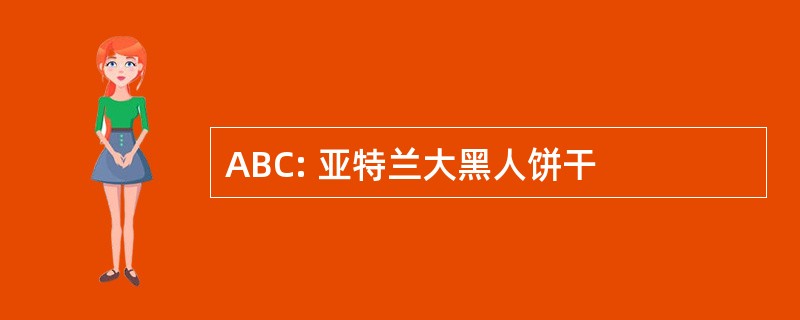 ABC: 亚特兰大黑人饼干